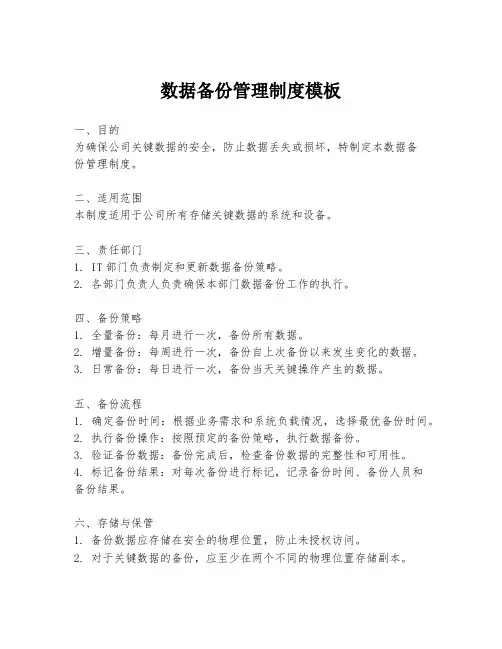 数据备份管理制度模板

一、目的
为确保公司关键数据的安全，防止数据丢失或损坏，特制定本数据备份管理制度。

二、适用范围
本制度适用于公司所有存储关键数据的系统和设备。

三、责任部门
1. IT 部门负责制定和更新数据备份策略。
2. 各部门负责人负责确保本部门数据备份工作的执行。

四、备份策略
1. 全量备份：每月进行一次，备份所有数据。
2. 增量备份：每周进行一次，备份自上次备份以来发生变化的数据。
3. 日常备份：每日进行一次，备份当天关键操作产生的数据。

五、备份流程
1. 确定备份时间：根据业务需求和系统负载情况，选择最优备份时间。
2. 执行备份操作：按照预定的备份策略，执行数据备份。
3. 验证备份数据：备份完成后，检查备份数据的完整性和可用性。
4. 标记备份结果：对每次备份进行标记，记录备份时间、备份人员和备份结果。

六、存储与保管
1. 备份数据应存储在安全的物理位置，防止未授权访问。
2. 对于关键数据的备份，应至少在两个不同的物理位置存储副本。